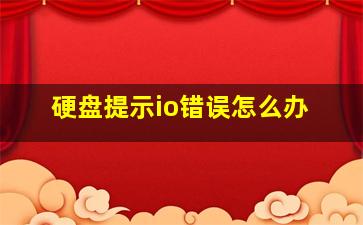 硬盘提示io错误怎么办